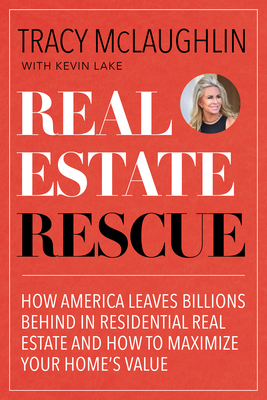 TRACY McLAUGHLIN
WITH KEVIN LAKE

REAL ESTATE RESCUE

HOW AMERICA LEAVES BILLIONS BEHIND IN RESIDENTIAL REAL ESTATE AND HOW TO MAXIMIZE YOUR HOME'S VALUE